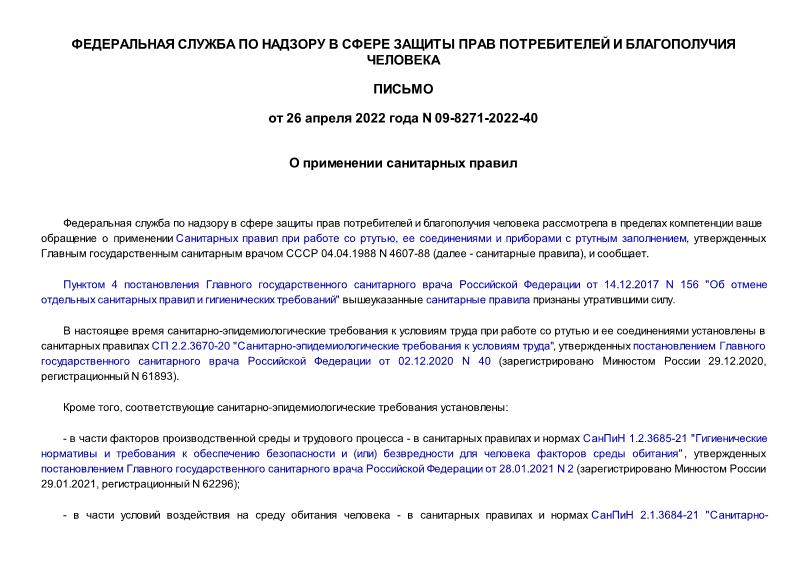 ФЕДЕРАЛЬНАЯ СЛУЖБА ПО НАДЗОРУ В СФЕРЕ ЗАЩИТЫ ПРАВ ПОТРЕБИТЕЛЕЙ И БЛАГОПОЛУЧИЯ ЧЕЛОВЕКА

ПИСЬМО

от 26 апреля 2022 года N 09-8271-2022-40

О применении санитарных правил

Федеральная служба по надзору в сфере защиты прав потребителей и благополучия человека рассмотрела в пределах компетенции ваше обращение о применении Санитарных правил при работе со ртутью, ее соединениями и приборами с ртутным заполнением, утвержденных Главным государственным санитарным врачом СССР 04.04.1988 N 4607-88 (далее - санитарные правила), и сообщает.

Пунктом 4 постановления Главного государственного санитарного врача Российской Федерации от 14.12.2017 N 156 "Об отмене отдельных санитарных правил и гигиенических требований" вышеуказанные санитарные правила признаны утратившими силу.

В настоящее время санитарно-эпидемиологические требования к условиям труда при работе со ртутью и ее соединениями установлены в санитарных правилах СП 2.2.3670-20 "Санитарно-эпидемиологические требования к условиям труда", утвержденных постановлением Главного государственного санитарного врача Российской Федерации от 02.12.2020 N 40 (зарегистрировано Минюстом России 29.12.2020, регистрационный N 61893).

Кроме того, соответствующие санитарно-эпидемиологические требования установлены:

- в части факторов производственной среды и трудового процесса - в санитарных правилах и нормах СанПиН 1.2.3685-21 "Гигиенические нормативы и требования к обеспечению безопасности и (или) безвредности для человека факторов среды обитания", утвержденных постановлением Главного государственного санитарного врача Российской Федерации от 28.01.2021 N 2 (зарегистрировано Минюстом России 29.01.2021, регистрационный N 62296);

- в части условий воздействия на среду обитания человека - в санитарных правилах и нормах СанПиН 2.1.3684-21 "Санитарно-